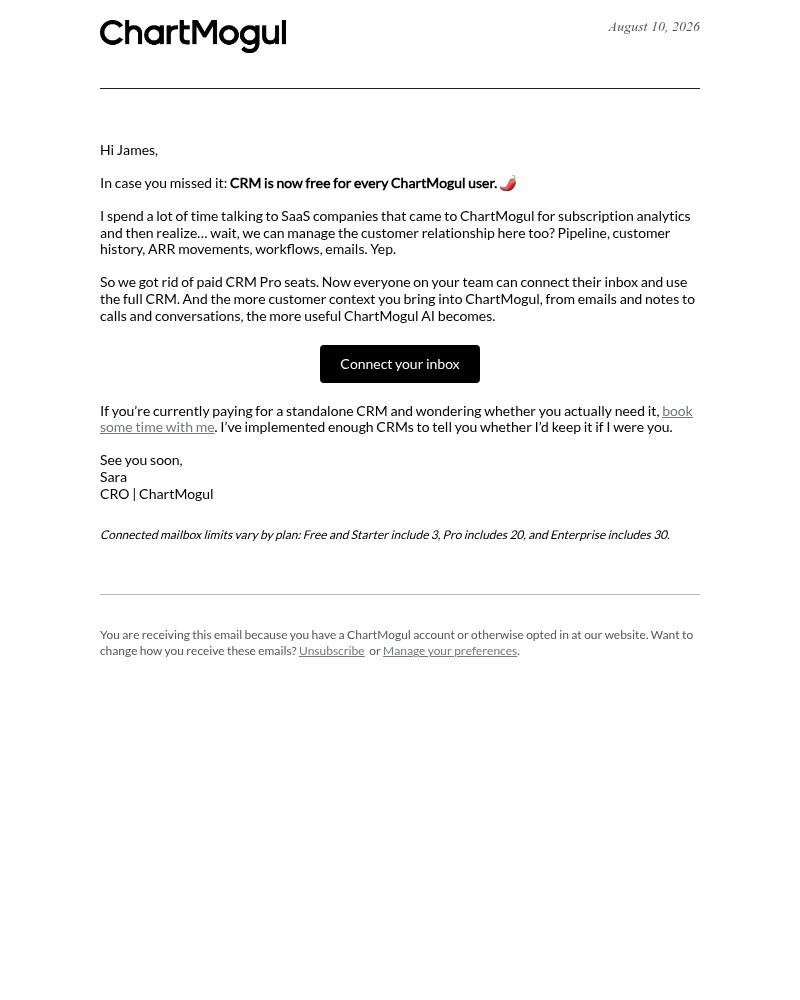 ChartMogul

August 10, 2026

Hi James,

In case you missed it: CRM is now free for every ChartMogul user. 🌶️

I spend a lot of time talking to SaaS companies that came to ChartMogul for subscription analytics and then realize… wait, we can manage the customer relationship here too? Pipeline, customer history, ARR movements, workflows, emails. Yep.

So we got rid of paid CRM Pro seats. Now everyone on your team can connect their inbox and use the full CRM. And the more customer context you bring into ChartMogul, from emails and notes to calls and conversations, the more useful ChartMogul AI becomes.

Connect your inbox

If you're currently paying for a standalone CRM and wondering whether you actually need it, book some time with me. I've implemented enough CRMs to tell you whether I'd keep it if I were you.

See you soon,
Sara
CRO | ChartMogul

Connected mailbox limits vary by plan: Free and Starter include 3, Pro includes 20, and Enterprise includes 30.

You are receiving this email because you have a ChartMogul account or otherwise opted in at our website. Want to change how you receive these emails? Unsubscribe or Manage your preferences.